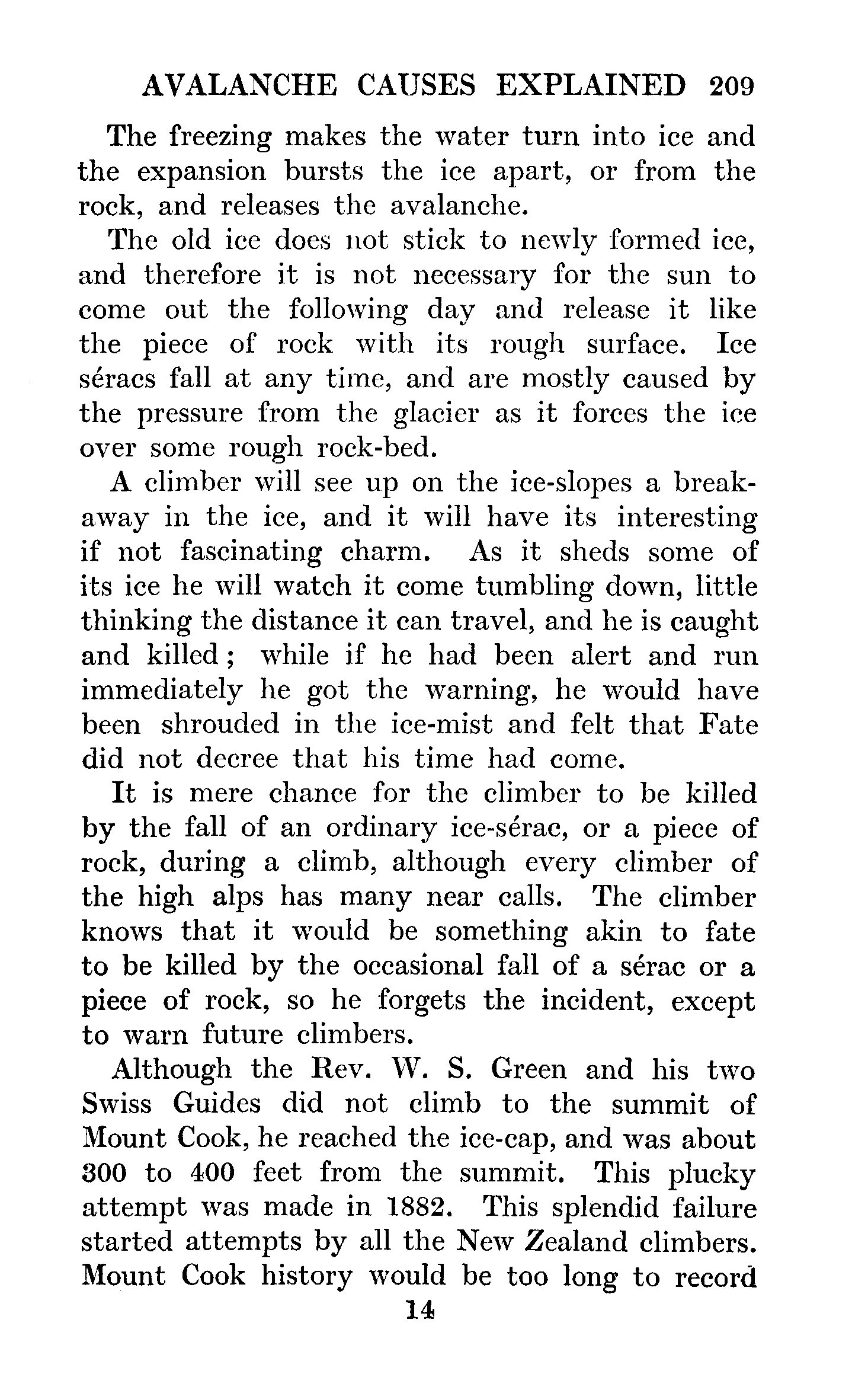 AVALANCHE CAUSES EXPLAINED 209

The freezing makes the water turn into ice and the expansion bursts the ice apart, or from the rock, and releases the avalanche.

The old ice does not stick to newly formed ice, and therefore it is not necessary for the sun to come out the following day and release it like the piece of rock with its rough surface. Ice séracs fall at any time, and are mostly caused by the pressure from the glacier as it forces the ice over some rough rock-bed.

A climber will see up on the ice-slopes a breakaway in the ice, and it will have its interesting if not fascinating charm. As it sheds some of its ice he will watch it come tumbling down, little thinking the distance it can travel, and he is caught and killed; while if he had been alert and run immediately he got the warning, he would have been shrouded in the ice-mist and felt that Fate did not decree that his time had come.

It is mere chance for the climber to be killed by the fall of an ordinary ice-sérac, or a piece of rock, during a climb, although every climber of the high alps has many near calls. The climber knows that it would be something akin to fate to be killed by the occasional fall of a sérac or a piece of rock, so he forgets the incident, except to warn future climbers.

Although the Rev. W. S. Green and his two Swiss Guides did not climb to the summit of Mount Cook, he reached the ice-cap, and was about 300 to 400 feet from the summit. This plucky attempt was made in 1882. This splendid failure started attempts by all the New Zealand climbers. Mount Cook history would be too long to record

14